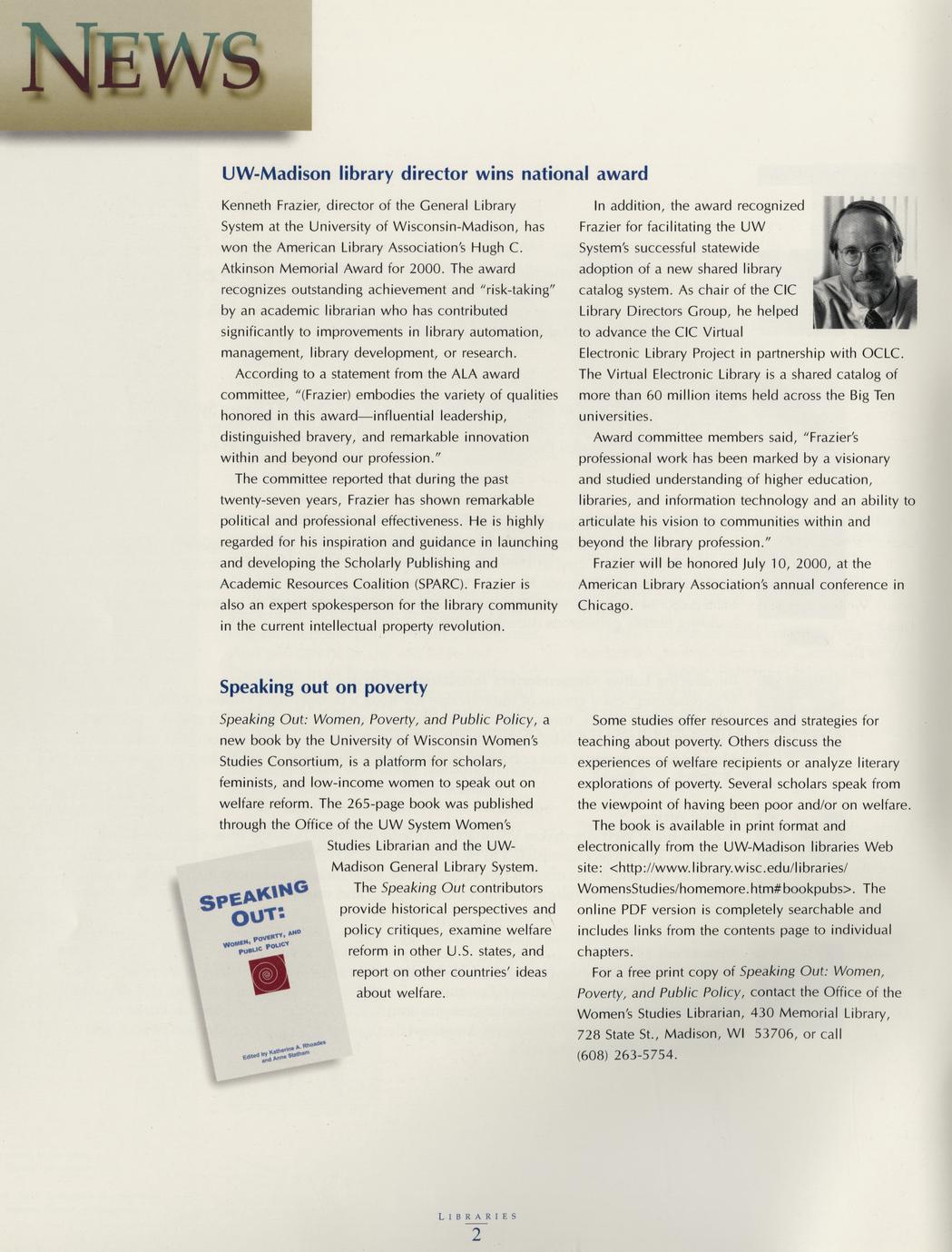 NEWS

UW-Madison library director wins national award

Kenneth Frazier, director of the General Library System at the University of Wisconsin-Madison, has won the American Library Association's Hugh C. Atkinson Memorial Award for 2000. The award recognizes outstanding achievement and "risk-taking" by an academic librarian who has contributed significantly to improvements in library automation, management, library development, or research.

According to a statement from the ALA award committee, "(Frazier) embodies the variety of qualities honored in this award—influential leadership, distinguished bravery, and remarkable innovation within and beyond our profession."

The committee reported that during the past twenty-seven years, Frazier has shown remarkable political and professional effectiveness. He is highly regarded for his inspiration and guidance in launching and developing the Scholarly Publishing and Academic Resources Coalition (SPARC). Frazier is also an expert spokesperson for the library community in the current intellectual property revolution.

In addition, the award recognized Frazier for facilitating the UW System's successful statewide adoption of a new shared library catalog system. As chair of the CIC Library Directors Group, he helped to advance the CIC Virtual Electronic Library Project in partnership with OCLC. The Virtual Electronic Library is a shared catalog of more than 60 million items held across the Big Ten universities.

Award committee members said, "Frazier's professional work has been marked by a visionary and studied understanding of higher education, libraries, and information technology and an ability to articulate his vision to communities within and beyond the library profession."

Frazier will be honored July 10, 2000, at the American Library Association's annual conference in Chicago.

Speaking out on poverty

Speaking Out: Women, Poverty, and Public Policy, a new book by the University of Wisconsin Women's Studies Consortium, is a platform for scholars, feminists, and low-income women to speak out on welfare reform. The 265-page book was published through the Office of the UW System Women's Studies Librarian and the UW-Madison General Library System.

The Speaking Out contributors provide historical perspectives and policy critiques, examine welfare reform in other U.S. states, and report on other countries' ideas about welfare.

SPEAKING OUT:
WOMEN, POVERTY, AND PUBLIC POLICY
Edited by Katherine A. Rhoades and Anne Statham

Some studies offer resources and strategies for teaching about poverty. Others discuss the experiences of welfare recipients or analyze literary explorations of poverty. Several scholars speak from the viewpoint of having been poor and/or on welfare.

The book is available in print format and electronically from the UW-Madison libraries Web site: <http://www.library.wisc.edu/libraries/WomensStudies/homemore.htm#bookpubs>. The online PDF version is completely searchable and includes links from the contents page to individual chapters.

For a free print copy of Speaking Out: Women, Poverty, and Public Policy, contact the Office of the Women's Studies Librarian, 430 Memorial Library, 728 State St., Madison, WI 53706, or call (608) 263-5754.

LIBRARIES
2